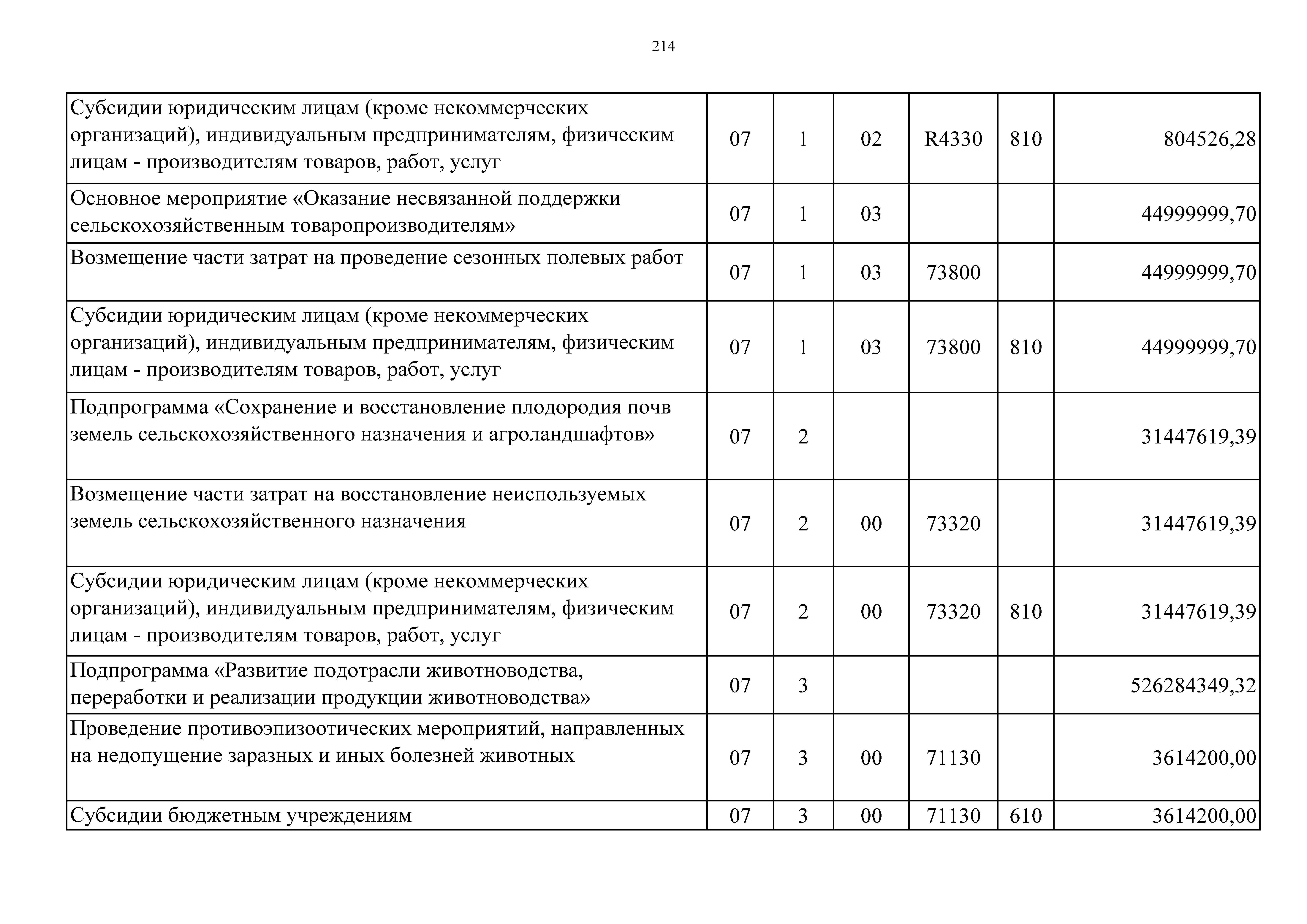 214

| | | | | | | |
|---|---|---|---|---|---|---|
| Субсидии юридическим лицам (кроме некоммерческих организаций), индивидуальным предпринимателям, физическим лицам - производителям товаров, работ, услуг | 07 | 1 | 02 | R4330 | 810 | 804526,28 |
| Основное мероприятие «Оказание несвязанной поддержки сельскохозяйственным товаропроизводителям» | 07 | 1 | 03 | | | 44999999,70 |
| Возмещение части затрат на проведение сезонных полевых работ | 07 | 1 | 03 | 73800 | | 44999999,70 |
| Субсидии юридическим лицам (кроме некоммерческих организаций), индивидуальным предпринимателям, физическим лицам - производителям товаров, работ, услуг | 07 | 1 | 03 | 73800 | 810 | 44999999,70 |
| Подпрограмма «Сохранение и восстановление плодородия почв земель сельскохозяйственного назначения и агроландшафтов» | 07 | 2 | | | | 31447619,39 |
| Возмещение части затрат на восстановление неиспользуемых земель сельскохозяйственного назначения | 07 | 2 | 00 | 73320 | | 31447619,39 |
| Субсидии юридическим лицам (кроме некоммерческих организаций), индивидуальным предпринимателям, физическим лицам - производителям товаров, работ, услуг | 07 | 2 | 00 | 73320 | 810 | 31447619,39 |
| Подпрограмма «Развитие подотрасли животноводства, переработки и реализации продукции животноводства» | 07 | 3 | | | | 526284349,32 |
| Проведение противоэпизоотических мероприятий, направленных на недопущение заразных и иных болезней животных | 07 | 3 | 00 | 71130 | | 3614200,00 |
| Субсидии бюджетным учреждениям | 07 | 3 | 00 | 71130 | 610 | 3614200,00 |